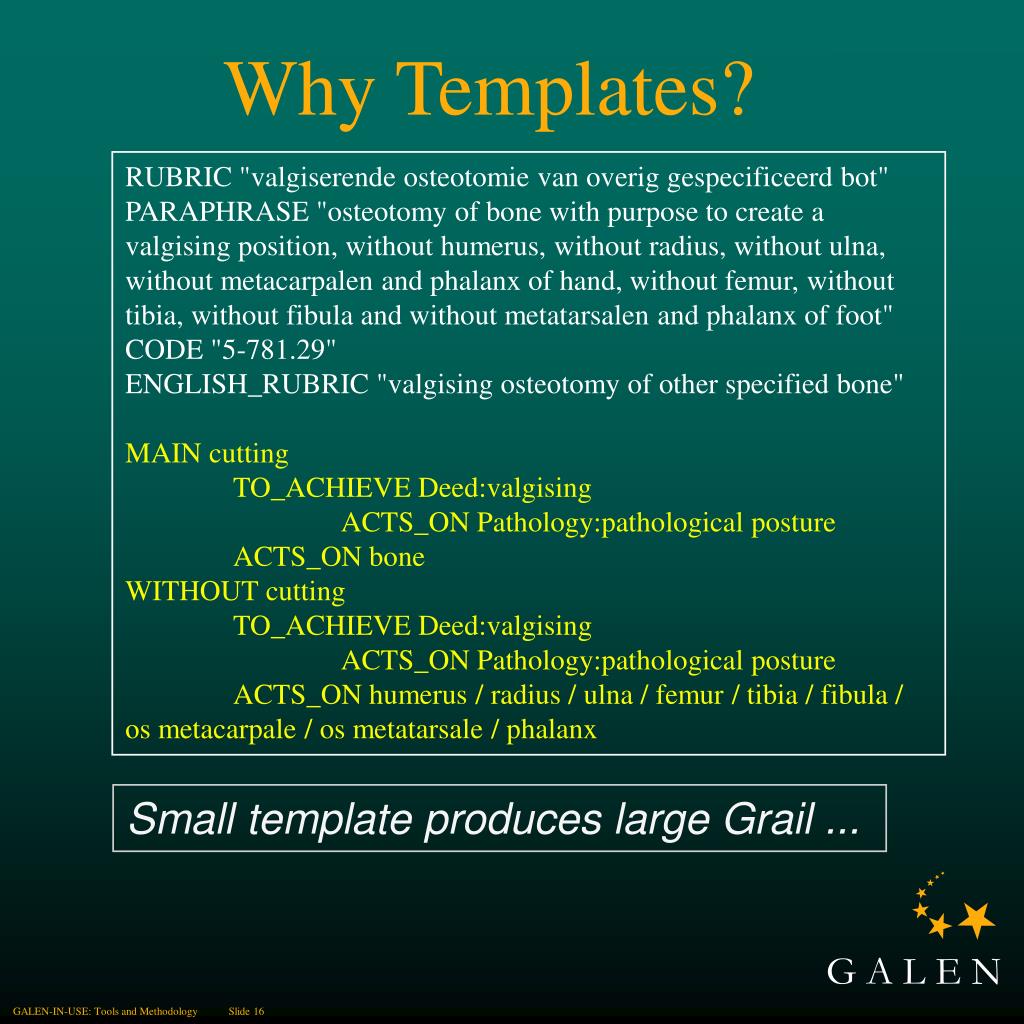 Why Templates?

RUBRIC "valgiserende osteotomie van overig gespecificeerd bot"
PARAPHRASE "osteotomy of bone with purpose to create a valgising position, without humerus, without radius, without ulna, without metacarpalen and phalanx of hand, without femur, without tibia, without fibula and without metatarsalen and phalanx of foot"
CODE "5-781.29"
ENGLISH_RUBRIC "valgising osteotomy of other specified bone"

MAIN cutting
TO_ACHIEVE Deed:valgising
ACTS_ON Pathology:pathological posture
ACTS_ON bone
WITHOUT cutting
TO_ACHIEVE Deed:valgising
ACTS_ON Pathology:pathological posture
ACTS_ON humerus / radius / ulna / femur / tibia / fibula / os metacarpale / os metatarsale / phalanx

Small template produces large Grail ...

GALEN

GALEN-IN-USE: Tools and Methodology Slide 16